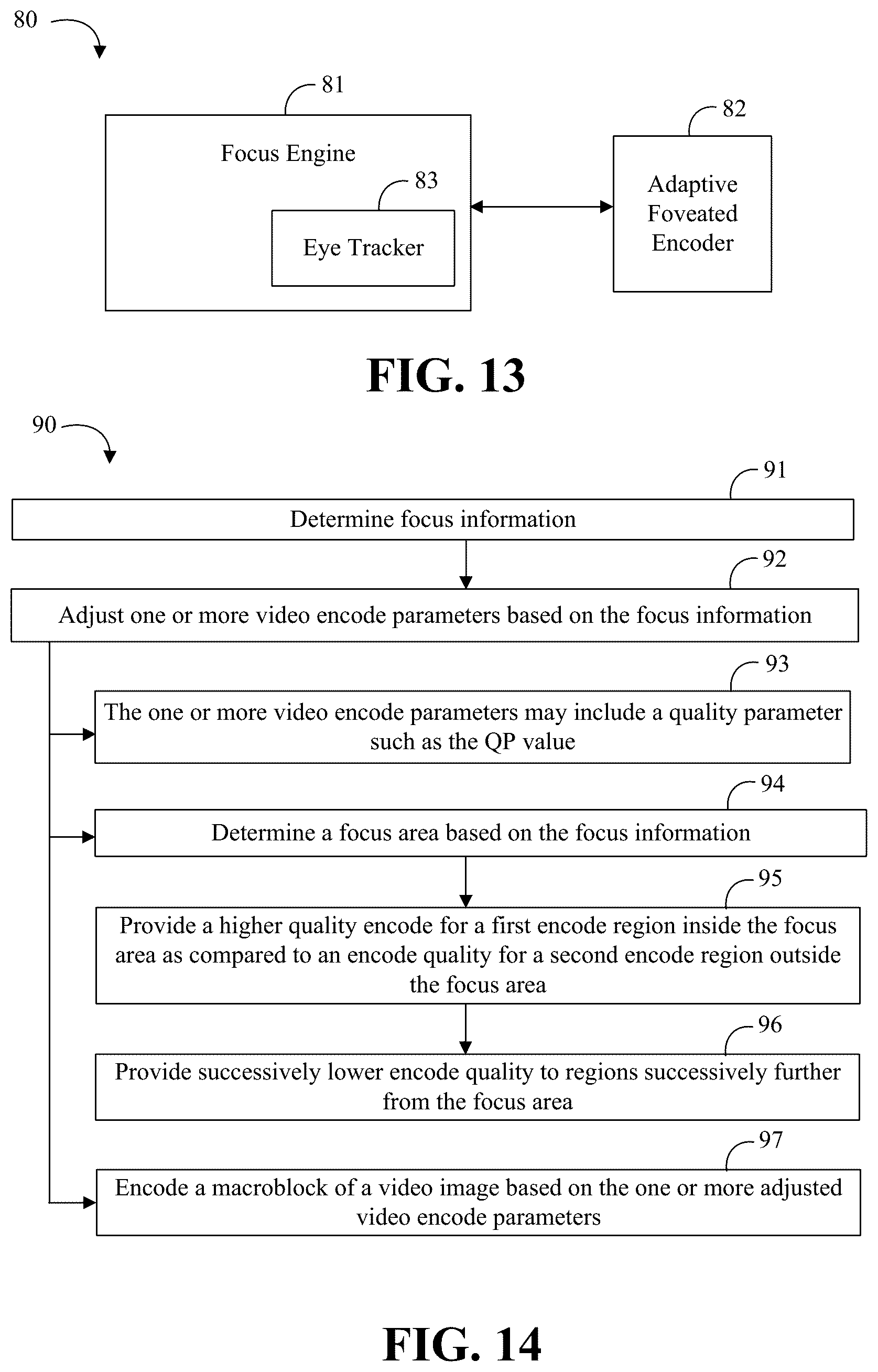 80

81

Focus Engine

83

Eye Tracker

82

Adaptive Foveated Encoder

FIG. 13

90

91

Determine focus information

92

Adjust one or more video encode parameters based on the focus information

93

The one or more video encode parameters may include a quality parameter such as the QP value

94

Determine a focus area based on the focus information

95

Provide a higher quality encode for a first encode region inside the focus area as compared to an encode quality for a second encode region outside the focus area

96

Provide successively lower encode quality to regions successively further from the focus area

97

Encode a macroblock of a video image based on the one or more adjusted video encode parameters

FIG. 14